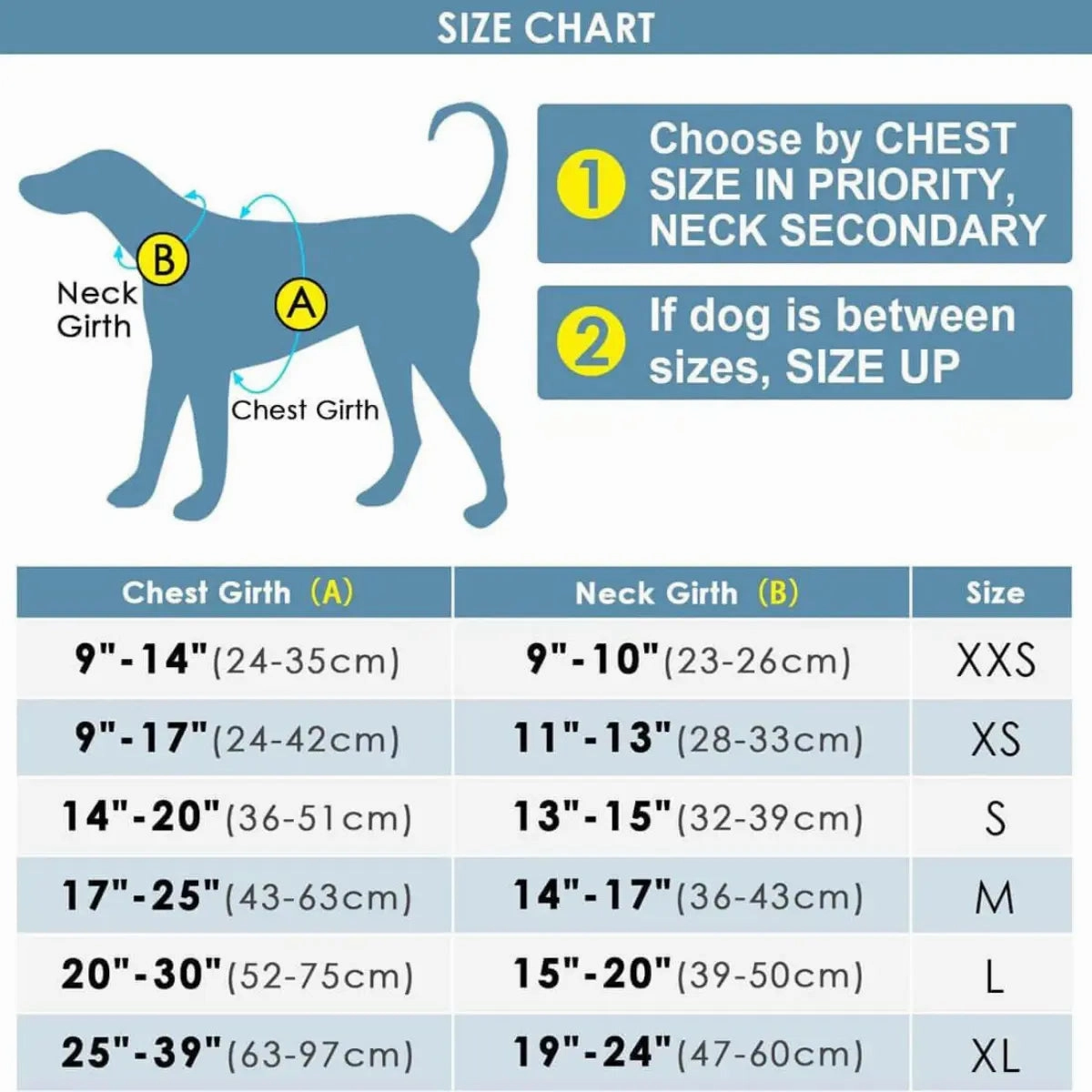 SIZE CHART

B
Neck Girth
A
Chest Girth

1 Choose by CHEST SIZE IN PRIORITY, NECK SECONDARY

2 If dog is between sizes, SIZE UP

| Chest Girth (A) | Neck Girth (B) | Size |
|---|---|---|
| 9"-14"(24-35cm) | 9"-10"(23-26cm) | XXS |
| 9"-17"(24-42cm) | 11"-13"(28-33cm) | XS |
| 14"-20"(36-51cm) | 13"-15"(32-39cm) | S |
| 17"-25"(43-63cm) | 14"-17"(36-43cm) | M |
| 20"-30"(52-75cm) | 15"-20"(39-50cm) | L |
| 25"-39"(63-97cm) | 19"-24"(47-60cm) | XL |